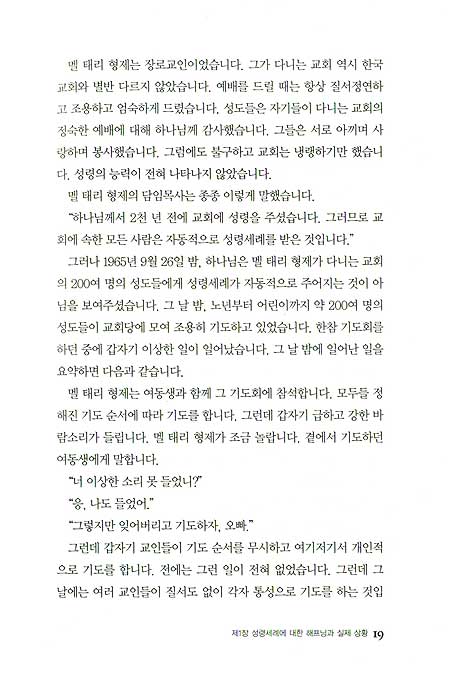 멜 태리 형제는 장로교인이었습니다. 그가 다니는 교회 역시 한국 교회와 별반 다르지 않았습니다. 예배를 드릴 때는 항상 질서정연하고 조용하고 엄숙하게 드렸습니다. 성도들은 자기들이 다니는 교회의 정숙한 예배에 대해 하나님께 감사했습니다. 그들은 서로 아끼며 사랑하며 봉사했습니다. 그럼에도 불구하고 교회는 냉랭하기만 했습니다. 성령의 능력이 전혀 나타나지 않았습니다.

멜 태리 형제의 담임목사는 종종 이렇게 말했습니다.

"하나님께서 2천 년 전에 교회에 성령을 주셨습니다. 그러므로 교회에 속한 모든 사람은 자동적으로 성령세례를 받은 것입니다."

그러나 1965년 9월 26일 밤, 하나님은 멜 태리 형제가 다니는 교회의 200여 명의 성도들에게 성령세례가 자동적으로 주어지는 것이 아님을 보여주셨습니다. 그 날 밤, 노년부터 어린이까지 약 200여 명의 성도들이 교회당에 모여 조용히 기도하고 있었습니다. 한참 기도회를 하던 중에 갑자기 이상한 일이 일어났습니다. 그 날 밤에 일어난 일을 요약하면 다음과 같습니다.

멜 태리 형제는 여동생과 함께 그 기도회에 참석합니다. 모두들 정해진 기도 순서에 따라 기도를 합니다. 그런데 갑자기 급하고 강한 바람소리가 들립니다. 멜 태리 형제가 조금 놀랍니다. 곁에서 기도하던 여동생에게 말합니다.

"너 이상한 소리 못 들었니?"

"응, 나도 들었어."

"그렇지만 잊어버리고 기도하자, 오빠."

그런데 갑자기 교인들이 기도 순서를 무시하고 여기저기서 개인적으로 기도를 합니다. 전에는 그런 일이 전혀 없었습니다. 그런데 그 날에는 여러 교인들이 질서도 없이 각자 통성으로 기도를 하는 것입

제1장 성령세례에 대한 해프닝과 실제 상황 19